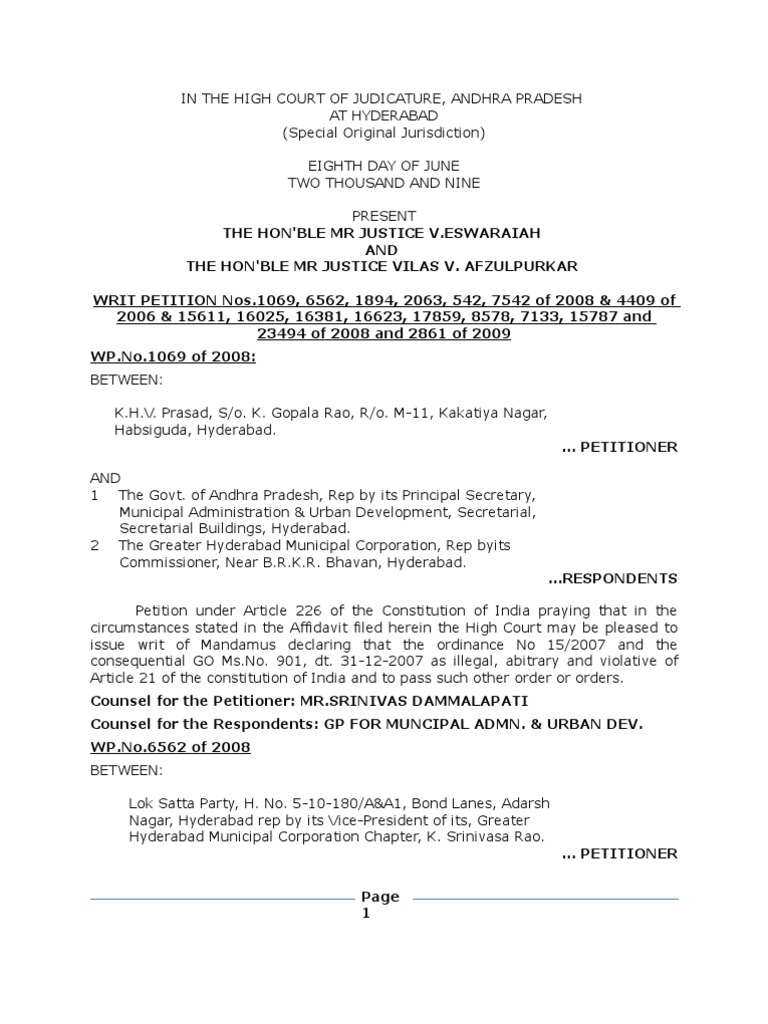 IN THE HIGH COURT OF JUDICATURE, ANDHRA PRADESH
AT HYDERABAD
(Special Original Jurisdiction)

EIGHTH DAY OF JUNE
TWO THOUSAND AND NINE

PRESENT
THE HON'BLE MR JUSTICE V.ESWARAIAH
AND
THE HON'BLE MR JUSTICE VILAS V. AFZULPURKAR

WRIT PETITION Nos.1069, 6562, 1894, 2063, 542, 7542 of 2008 & 4409 of 2006 & 15611, 16025, 16381, 16623, 17859, 8578, 7133, 15787 and 23494 of 2008 and 2861 of 2009

WP.No.1069 of 2008:

BETWEEN:

K.H.V. Prasad, S/o. K. Gopala Rao, R/o. M-11, Kakatiya Nagar, Habsiguda, Hyderabad.

... PETITIONER

AND
1 The Govt. of Andhra Pradesh, Rep by its Principal Secretary, Municipal Administration & Urban Development, Secretarial, Secretarial Buildings, Hyderabad.
2 The Greater Hyderabad Municipal Corporation, Rep byits Commissioner, Near B.R.K.R. Bhavan, Hyderabad.

...RESPONDENTS

Petition under Article 226 of the Constitution of India praying that in the circumstances stated in the Affidavit filed herein the High Court may be pleased to issue writ of Mandamus declaring that the ordinance No 15/2007 and the consequential GO Ms.No. 901, dt. 31-12-2007 as illegal, abitrary and violative of Article 21 of the constitution of India and to pass such other order or orders.

Counsel for the Petitioner: MR.SRINIVAS DAMMALAPATI

Counsel for the Respondents: GP FOR MUNCIPAL ADMN. & URBAN DEV.

WP.No.6562 of 2008

BETWEEN:

Lok Satta Party, H. No. 5-10-180/A&A1, Bond Lanes, Adarsh Nagar, Hyderabad rep by its Vice-President of its, Greater Hyderabad Municipal Corporation Chapter, K. Srinivasa Rao.

... PETITIONER

Page
1